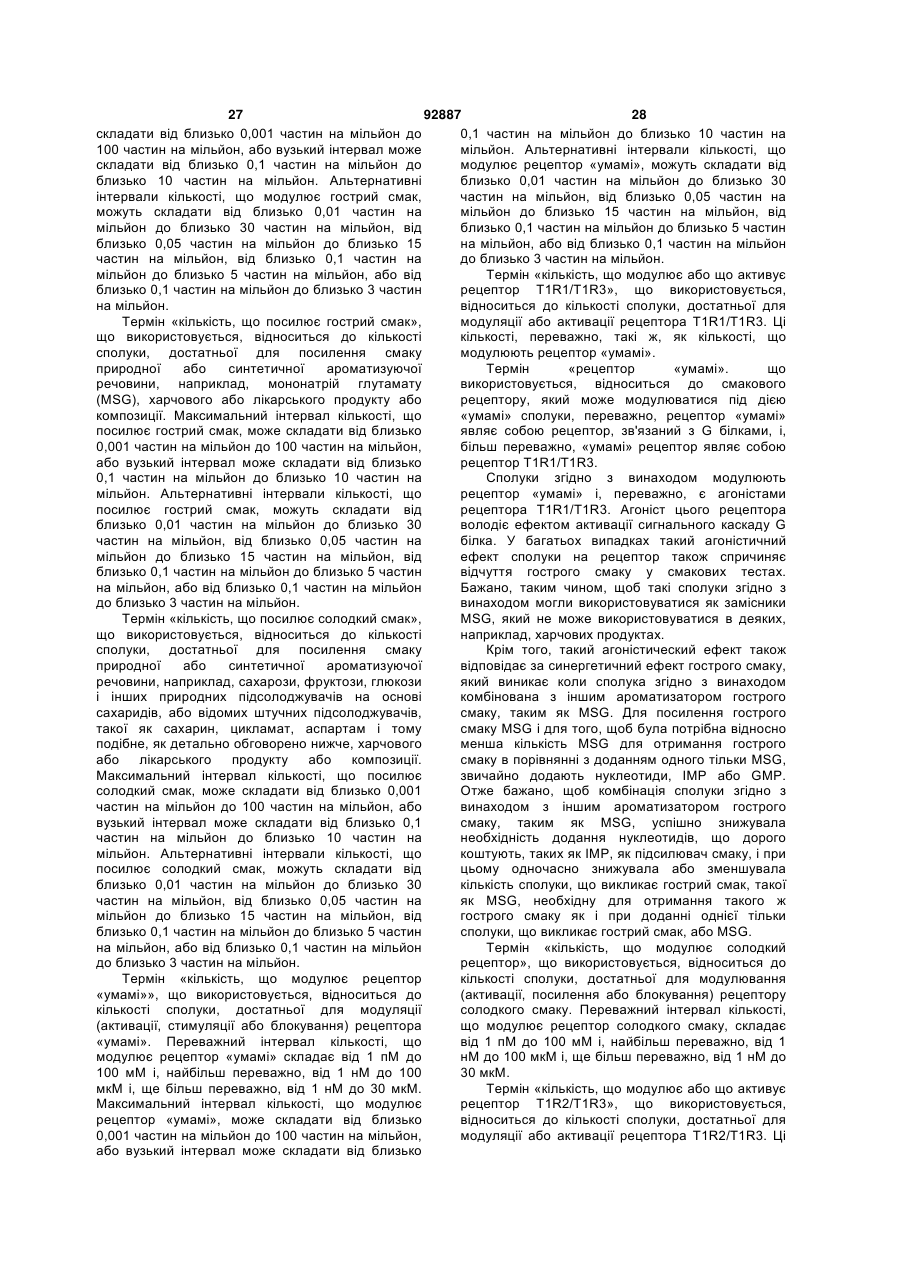 27 92887 28

складати від близько 0,001 частин на мільйон до 100 частин на мільйон, або вузький інтервал може складати від близько 0,1 частин на мільйон до близько 10 частин на мільйон. Альтернативні інтервали кількості, що модулює гострий смак, можуть складати від близько 0,01 частин на мільйон до близько 30 частин на мільйон, від близько 0,05 частин на мільйон до близько 15 частин на мільйон, від близько 0,1 частин на мільйон до близько 5 частин на мільйон, або від близько 0,1 частин на мільйон до близько 3 частин на мільйон.

Термін «кількість, що посилює гострий смак», що використовується, відноситься до кількості сполуки, достатньої для посилення смаку природної або синтетичної ароматизуючої речовини, наприклад, мононатрій глутамату (MSG), харчового або лікарського продукту або композиції. Максимальний інтервал кількості, що посилює гострий смак, може складати від близько 0,001 частин на мільйон до 100 частин на мільйон, або вузький інтервал може складати від близько 0,1 частин на мільйон до близько 10 частин на мільйон. Альтернативні інтервали кількості, що посилює гострий смак, можуть складати від близько 0,01 частин на мільйон до близько 30 частин на мільйон, від близько 0,05 частин на мільйон до близько 15 частин на мільйон, від близько 0,1 частин на мільйон до близько 5 частин на мільйон, або від близько 0,1 частин на мільйон до близько 3 частин на мільйон.

Термін «кількість, що посилює солодкий смак», що використовується, відноситься до кількості сполуки, достатньої для посилення смаку природної або синтетичної ароматизуючої речовини, наприклад, сахарози, фруктози, глюкози і інших природних підсолоджувачів на основі сахаридів, або відомих штучних підсолоджувачів, такої як сахарин, цикламат, аспартам і тому подібне, як детально обговорено нижче, харчового або лікарського продукту або композиції. Максимальний інтервал кількості, що посилює солодкий смак, може складати від близько 0,001 частин на мільйон до 100 частин на мільйон, або вузький інтервал може складати від близько 0,1 частин на мільйон до близько 10 частин на мільйон. Альтернативні інтервали кількості, що посилює солодкий смак, можуть складати від близько 0,01 частин на мільйон до близько 30 частин на мільйон, від близько 0,05 частин на мільйон до близько 15 частин на мільйон, від близько 0,1 частин на мільйон до близько 5 частин на мільйон, або від близько 0,1 частин на мільйон до близько 3 частин на мільйон.

Термін «кількість, що модулює рецептор «умамі»», що використовується, відноситься до кількості сполуки, достатньої для модуляції (активації, стимуляції або блокування) рецептора «умамі». Переважний інтервал кількості, що модулює рецептор «умамі» складає від 1 пМ до 100 мМ і, найбільш переважно, від 1 нМ до 100 мкМ і, ще більш переважно, від 1 нМ до 30 мкМ. Максимальний інтервал кількості, що модулює рецептор «умамі», може складати від близько 0,001 частин на мільйон до 100 частин на мільйон, або вузький інтервал може складати від близько 0,1 частин на мільйон до близько 10 частин на мільйон. Альтернативні інтервали кількості, що модулює рецептор «умамі», можуть складати від близько 0,01 частин на мільйон до близько 30 частин на мільйон, від близько 0,05 частин на мільйон до близько 15 частин на мільйон, від близько 0,1 частин на мільйон до близько 5 частин на мільйон, або від близько 0,1 частин на мільйон до близько 3 частин на мільйон.

Термін «кількість, що модулює або що активує рецептор T1R1/T1R3», що використовується, відноситься до кількості сполуки, достатньої для модуляції або активації рецептора T1R1/T1R3. Ці кількості, переважно, такі ж, як кількості, що модулюють рецептор «умамі».

Термін «рецептор «умамі». що використовується, відноситься до смакового рецептору, який може модулюватися під дією «умамі» сполуки, переважно, рецептор «умамі» являє собою рецептор, зв'язаний з G білками, і, більш переважно, «умамі» рецептор являє собою рецептор T1R1/T1R3.

Сполуки згідно з винаходом модулюють рецептор «умамі» і, переважно, є агоністами рецептора T1R1/T1R3. Агоніст цього рецептора володіє ефектом активації сигнального каскаду G білка. У багатьох випадках такий агоністичний ефект сполуки на рецептор також спричиняє відчуття гострого смаку у смакових тестах. Бажано, таким чином, щоб такі сполуки згідно з винаходом могли використовуватися як замісники MSG, який не може використовуватися в деяких, наприклад, харчових продуктах.

Крім того, такий агоністический ефект також відповідає за синергетичний ефект гострого смаку, який виникає коли сполука згідно з винаходом комбінована з іншим ароматизатором гострого смаку, таким як MSG. Для посилення гострого смаку MSG і для того, щоб була потрібна відносно менша кількість MSG для отримання гострого смаку в порівнянні з доданням одного тільки MSG, звичайно додають нуклеотиди, IMP або GMP. Отже бажано, щоб комбінація сполуки згідно з винаходом з іншим ароматизатором гострого смаку, таким як MSG, успішно знижувала необхідність додання нуклеотидів, що дорого коштують, таких як IMP, як підсилювач смаку, і при цьому одночасно знижувала або зменшувала кількість сполуки, що викликає гострий смак, такої як MSG, необхідну для отримання такого ж гострого смаку як і при доданні однієї тільки сполуки, що викликає гострий смак, або MSG.

Термін «кількість, що модулює солодкий рецептор», що використовується, відноситься до кількості сполуки, достатньої для модулювання (активації, посилення або блокування) рецептору солодкого смаку. Переважний інтервал кількості, що модулює рецептор солодкого смаку, складає від 1 пМ до 100 мМ і, найбільш переважно, від 1 нМ до 100 мкМ і, ще більш переважно, від 1 нМ до 30 мкМ.

Термін «кількість, що модулює або що активує рецептор T1R2/T1R3», що використовується, відноситься до кількості сполуки, достатньої для модуляції або активації рецептора T1R2/T1R3. Ці